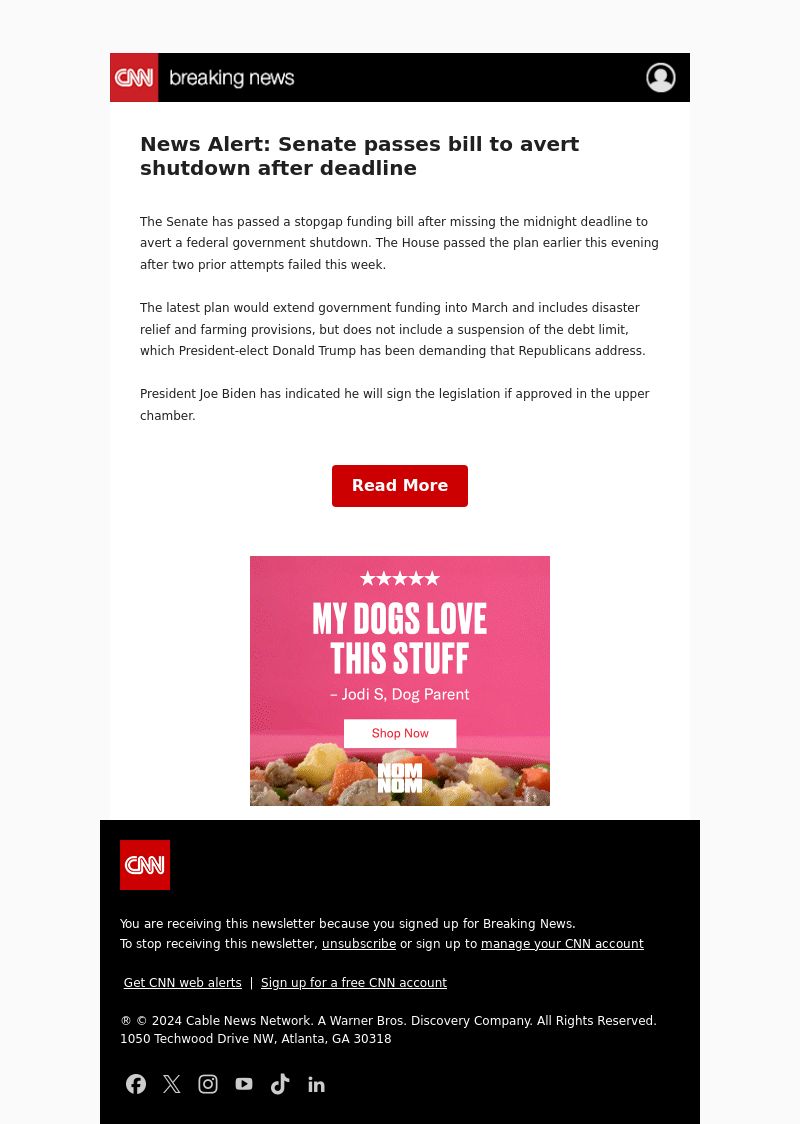 CNN breaking news

News Alert: Senate passes bill to avert shutdown after deadline

The Senate has passed a stopgap funding bill after missing the midnight deadline to avert a federal government shutdown. The House passed the plan earlier this evening after two prior attempts failed this week.

The latest plan would extend government funding into March and includes disaster relief and farming provisions, but does not include a suspension of the debt limit, which President-elect Donald Trump has been demanding that Republicans address.

President Joe Biden has indicated he will sign the legislation if approved in the upper chamber.

Read More

★★★★★
MY DOGS LOVE THIS STUFF
– Jodi S, Dog Parent
Shop Now
NOM NOM

CNN

You are receiving this newsletter because you signed up for Breaking News.
To stop receiving this newsletter, unsubscribe or sign up to manage your CNN account

Get CNN web alerts | Sign up for a free CNN account

® © 2024 Cable News Network. A Warner Bros. Discovery Company. All Rights Reserved.
1050 Techwood Drive NW, Atlanta, GA 30318